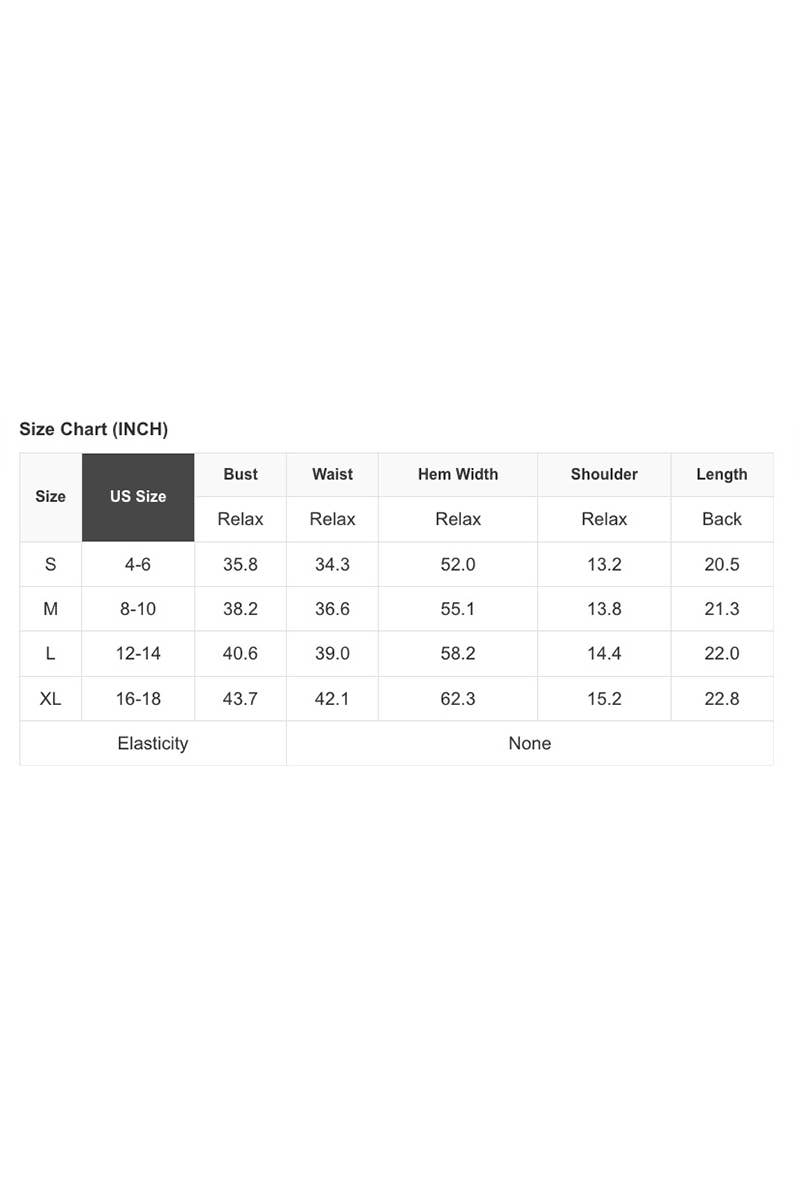 Size Chart (INCH)

| Size | US Size | Bust | Waist | Hem Width | Shoulder | Length |
|---|---|---|---|---|---|---|
| | | Relax | Relax | Relax | Relax | Back |
| S | 4-6 | 35.8 | 34.3 | 52.0 | 13.2 | 20.5 |
| M | 8-10 | 38.2 | 36.6 | 55.1 | 13.8 | 21.3 |
| L | 12-14 | 40.6 | 39.0 | 58.2 | 14.4 | 22.0 |
| XL | 16-18 | 43.7 | 42.1 | 62.3 | 15.2 | 22.8 |
| Elasticity | | None | | | | |